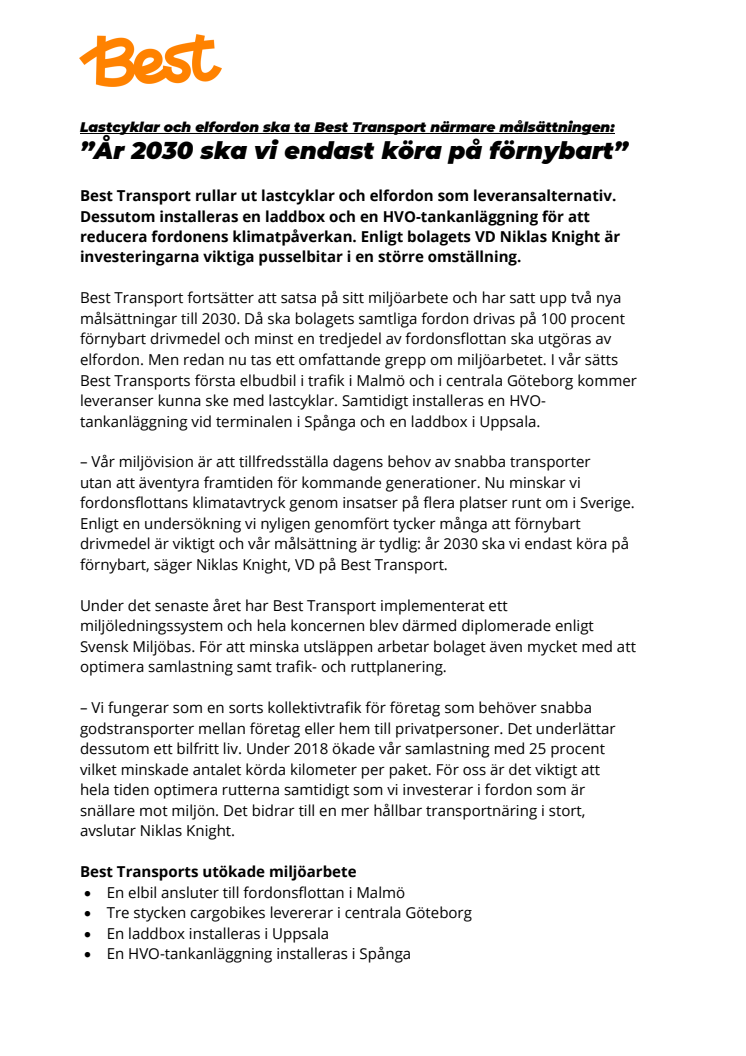 Best

Lastcyklar och elfordon ska ta Best Transport närmare målsättningen:
”År 2030 ska vi endast köra på förnybart”

Best Transport rullar ut lastcyklar och elfordon som leveransalternativ. Dessutom installeras en laddbox och en HVO-tankanläggning för att reducera fordonens klimatpåverkan. Enligt bolagets VD Niklas Knight är investeringarna viktiga pusselbitar i en större omställning.

Best Transport fortsätter att satsa på sitt miljöarbete och har satt upp två nya målsättningar till 2030. Då ska bolagets samtliga fordon drivas på 100 procent förnybart drivmedel och minst en tredjedel av fordonsflottan ska utgöras av elfordon. Men redan nu tas ett omfattande grepp om miljöarbetet. I vår sätts Best Transports första elbudbil i trafik i Malmö och i centrala Göteborg kommer leveranser kunna ske med lastcyklar. Samtidigt installeras en HVO-tankanläggning vid terminalen i Spånga och en laddbox i Uppsala.

– Vår miljövision är att tillfredsställa dagens behov av snabba transporter utan att äventyra framtiden för kommande generationer. Nu minskar vi fordonsflottans klimatavtryck genom insatser på flera platser runt om i Sverige. Enligt en undersökning vi nyligen genomfört tycker många att förnybart drivmedel är viktigt och vår målsättning är tydlig: år 2030 ska vi endast köra på förnybart, säger Niklas Knight, VD på Best Transport.

Under det senaste året har Best Transport implementerat ett miljöledningssystem och hela koncernen blev därmed diplomerade enligt Svensk Miljöbas. För att minska utsläppen arbetar bolaget även mycket med att optimera samlastning samt trafik- och ruttplanering.

– Vi fungerar som en sorts kollektivtrafik för företag som behöver snabba godstransporter mellan företag eller hem till privatpersoner. Det underlättar dessutom ett bilfritt liv. Under 2018 ökade vår samlastning med 25 procent vilket minskade antalet körda kilometer per paket. För oss är det viktigt att hela tiden optimera rutterna samtidigt som vi investerar i fordon som är snällare mot miljön. Det bidrar till en mer hållbar transportnäring i stort, avslutar Niklas Knight.

Best Transports utökade miljöarbete
• En elbil ansluter till fordonsflottan i Malmö
• Tre stycken cargobikes levererar i centrala Göteborg
• En laddbox installeras i Uppsala
• En HVO-tankanläggning installeras i Spånga